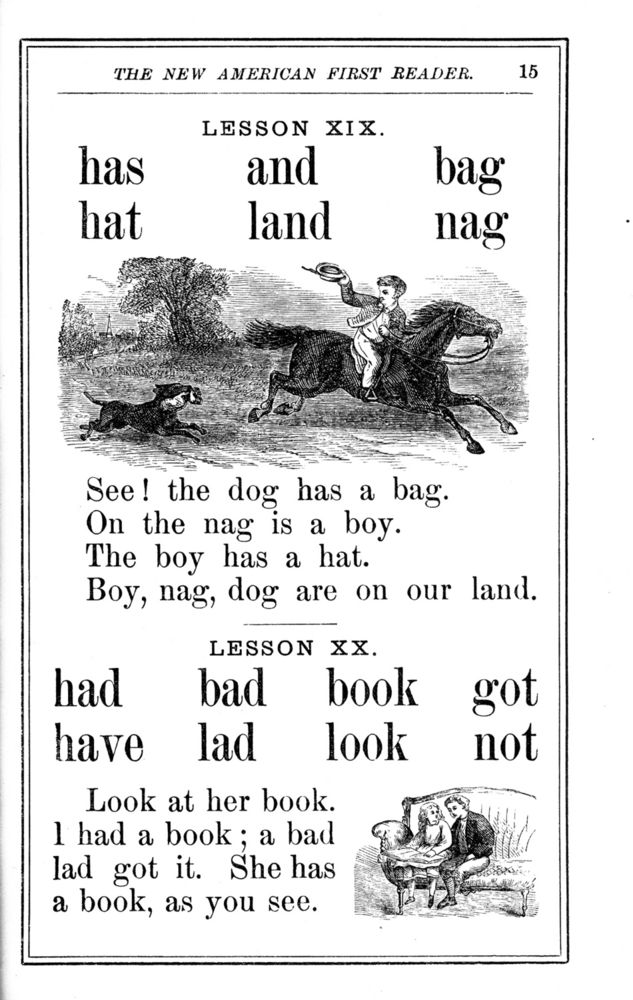 THE NEW AMERICAN FIRST READER. 15

LESSON XIX.

has and bag
hat land nag

See! the dog has a bag.
On the nag is a boy.
The boy has a hat.
Boy, nag, dog are on our land.

LESSON XX.

had bad book got
have lad look not

Look at her book.
I had a book; a bad lad got it. She has a book, as you see.